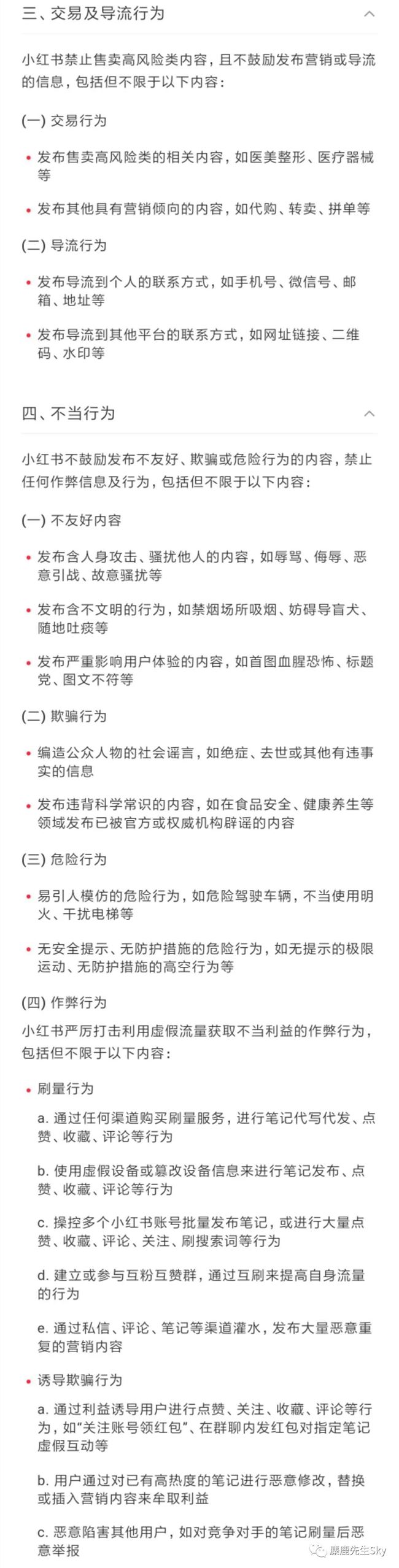 三、交易及导流行为

小红书禁止售卖高风险类内容，且不鼓励发布营销或导流的信息，包括但不限于以下内容：

(一) 交易行为

• 发布售卖高风险类的相关内容，如医美整形、医疗器械等

• 发布其他具有营销倾向的内容，如代购、转卖、拼单等

(二) 导流行为

• 发布导流到个人的联系方式，如手机号、微信号、邮箱、地址等

• 发布导流到其他平台的联系方式，如网址链接、二维码、水印等

四、不当行为

小红书不鼓励发布不友好、欺骗或危险行为的内容，禁止任何作弊信息及行为，包括但不限于以下内容：

(一) 不友好内容

• 发布含人身攻击、骚扰他人的内容，如辱骂、侮辱、恶意引战、故意骚扰等

• 发布含不文明的行为，如禁烟场所吸烟、妨碍导盲犬、随地吐痰等

• 发布严重影响用户体验的内容，如首图血腥恐怖、标题党、图文不符等

(二) 欺骗行为

• 编造公众人物的社会谣言，如绝症、去世或其他有违事实的信息

• 发布违背科学常识的内容，如在食品安全、健康养生等领域发布已被官方或权威机构辟谣的内容

(三) 危险行为

• 易引人模仿的危险行为，如危险驾驶车辆，不当使用明火、干扰电梯等

• 无安全提示、无防护措施的危险行为，如无提示的极限运动、无防护措施的高空行为等

(四) 作弊行为

小红书严厉打击利用虚假流量获取不当利益的作弊行为，包括但不限于以下内容：

• 刷量行为

a. 通过任何渠道购买刷量服务，进行笔记代写代发、点赞、收藏、评论等行为

b. 使用虚假设备或篡改设备信息来进行笔记发布、点赞、收藏、评论等行为

c. 操控多个小红书账号批量发布笔记，或进行大量点赞、收藏、评论、关注、刷搜索词等行为

d. 建立或参与互粉互赞群，通过互刷来提高自身流量的行为

e. 通过私信、评论、笔记等渠道灌水，发布大量恶意重复的营销内容

• 诱导欺骗行为

a. 通过利益诱导用户进行点赞、关注、收藏、评论等行为，如"关注账号领红包"、在群聊内发红包对指定笔记虚假互动等

b. 用户通过对已有高热度的笔记进行恶意修改，替换或插入营销内容来牟取利益

c. 恶意陷害其他用户，如对竞争对手的笔记刷量后恶意举报

麋鹿先生Sky